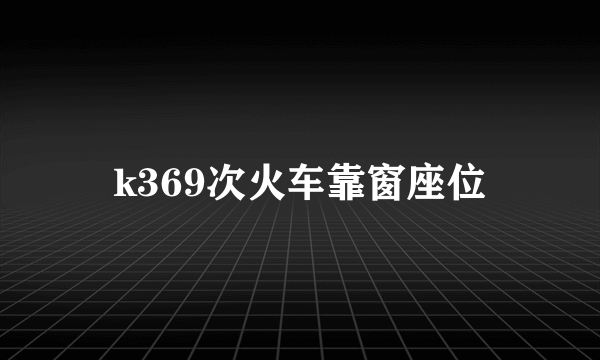 k369次火车靠窗座位